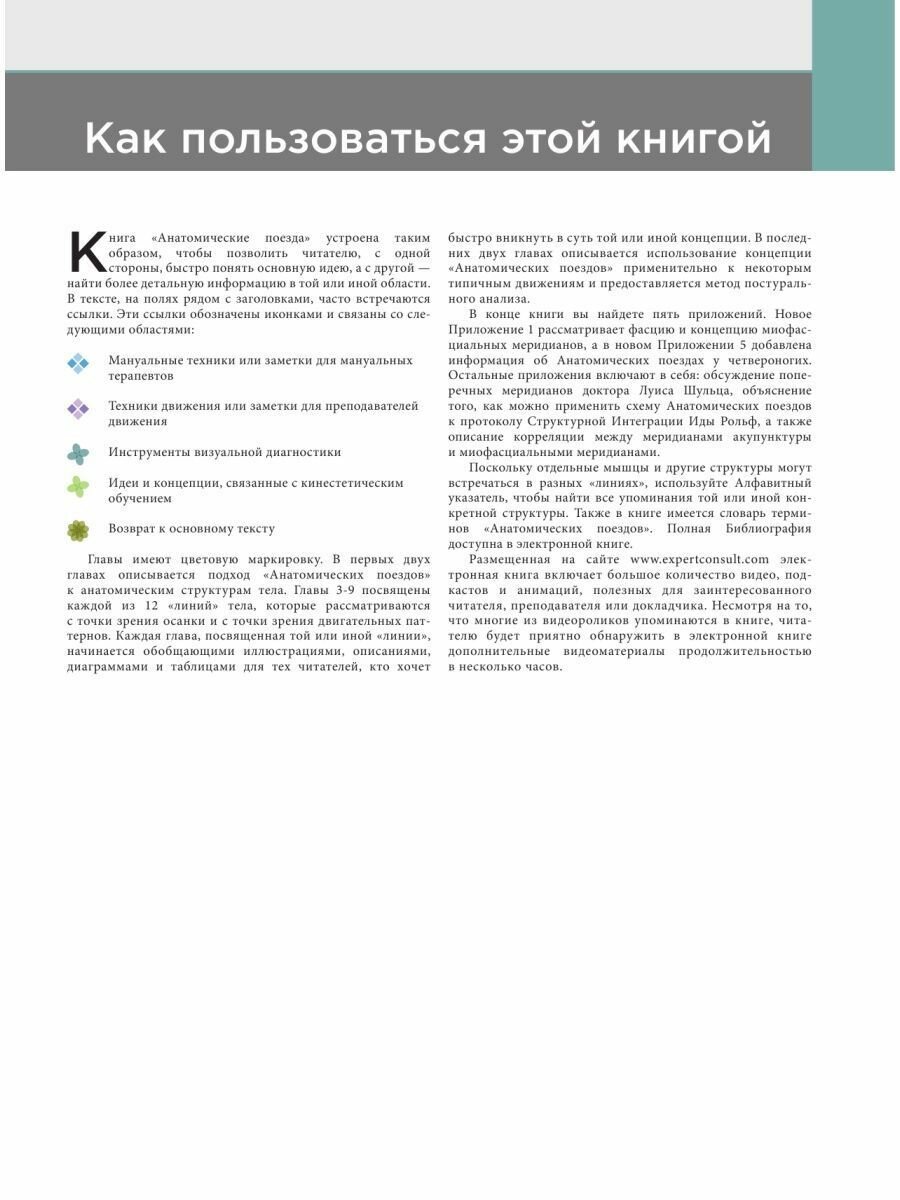 Как пользоваться этой книгой

Книга «Анатомические поезда» устроена таким образом, чтобы позволить читателю, с одной стороны, быстро понять основную идею, а с другой — найти более детальную информацию в той или иной области. В тексте, на полях рядом с заголовками, часто встречаются ссылки. Эти ссылки обозначены иконками и связаны со следующими областями:

Мануальные техники или заметки для мануальных терапевтов

Техники движения или заметки для преподавателей движения

Инструменты визуальной диагностики

Идеи и концепции, связанные с кинестетическим обучением

Возврат к основному тексту

Главы имеют цветовую маркировку. В первых двух главах описывается подход «Анатомических поездов» к анатомическим структурам тела. Главы 3-9 посвящены каждой из 12 «линий» тела, которые рассматриваются с точки зрения осанки и с точки зрения двигательных паттернов. Каждая глава, посвященная той или иной «линии», начинается обобщающими иллюстрациями, описаниями, диаграммами и таблицами для тех читателей, кто хочет быстро вникнуть в суть той или иной концепции. В последних двух главах описывается использование концепции «Анатомических поездов» применительно к некоторым типичным движениям и предоставляется метод постурального анализа.

В конце книги вы найдете пять приложений. Новое Приложение 1 рассматривает фасцию и концепцию миофасциальных меридианов, а в новом Приложении 5 добавлена информация об Анатомических поездах у четвероногих. Остальные приложения включают в себя: обсуждение поперечных меридианов доктора Луиса Шульца, объяснение того, как можно применить схему Анатомических поездов к протоколу Структурной Интеграции Иды Рольф, а также описание корреляции между меридианами акупунктуры и миофасциальными меридианами.

Поскольку отдельные мышцы и другие структуры могут встречаться в разных «линиях», используйте Алфавитный указатель, чтобы найти все упоминания той или иной конкретной структуры. Также в книге имеется словарь терминов «Анатомических поездов». Полная Библиография доступна в электронной книге.

Размещенная на сайте www.expertconsult.com электронная книга включает большое количество видео, подкастов и анимаций, полезных для заинтересованного читателя, преподавателя или докладчика. Несмотря на то, что многие из видеороликов упоминаются в книге, читателю будет приятно обнаружить в электронной книге дополнительные видеоматериалы продолжительностью в несколько часов.